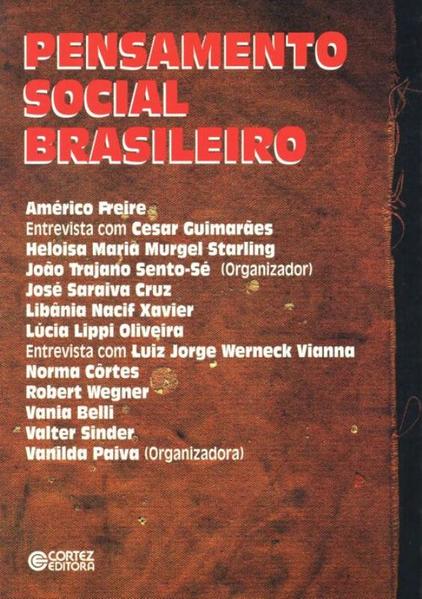 PENSAMENTO SOCIAL BRASILEIRO

Américo Freire
Entrevista com Cesar Guimarães
Heloisa Maria Murgel Starling
João Trajano Sento-Sé (Organizador)
José Saraiva Cruz
Libânia Nacif Xavier
Lúcia Lippi Oliveira
Entrevista com Luiz Jorge Werneck Vianna
Norma Côrtes
Robert Wegner
Vania Belli
Valter Sinder
Vanilda Paiva (Organizadora)

CORTEZ EDITORA